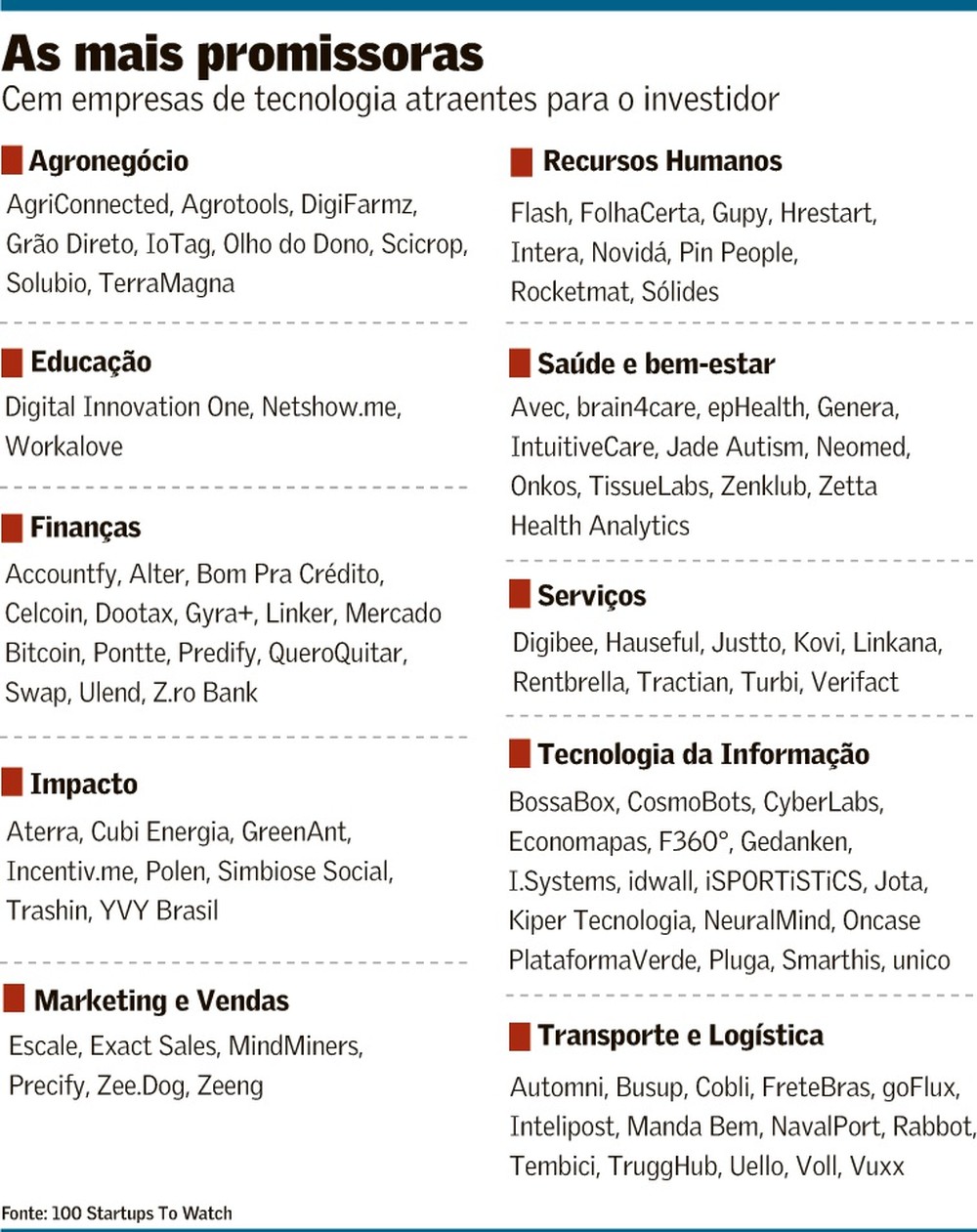 As mais promissoras

Cem empresas de tecnologia atraentes para o investidor

Agronegócio

AgriConnected, Agrotools, DigiFarmz, Grão Direto, IoTag, Olho do Dono, Scicrop, Solubio, TerraMagna

Educação

Digital Innovation One, Netshow.me, Workalove

Finanças

Accountfy, Alter, Bom Pra Crédito, Celcoin, Dootax, Gyra+, Linker, Mercado Bitcoin, Pontte, Predify, QueroQuitar, Swap, Ulend, Z.ro Bank

Impacto

Aterra, Cubi Energia, GreenAnt, Incentiv.me, Polen, Simbiose Social, Trashin, YVY Brasil

Marketing e Vendas

Escale, Exact Sales, MindMiners, Precify, Zee.Dog, Zeeng

Recursos Humanos

Flash, FolhaCerta, Gupy, Hrestart, Intera, Novidá, Pin People, Rocketmat, Sólides

Saúde e bem-estar

Avec, brain4care, epHealth, Genera, IntuitiveCare, Jade Autism, Neomed, Onkos, TissueLabs, Zenklub, Zetta Health Analytics

Serviços

Digibee, Hauseful, Justto, Kovi, Linkana, Rentbrella, Tractian, Turbi, Verifact

Tecnologia da Informação

BossaBox, CosmoBots, CyberLabs, Economapas, F360°, Gedanken, I.Systems, idwall, iSPORTiSTiCS, Jota, Kiper Tecnologia, NeuralMind, Oncase PlataformaVerde, Pluga, Smarthis, unico

Transporte e Logística

Automni, Busup, Cobli, FreteBras, goFlux, Intelipost, Manda Bem, NavalPort, Rabbot, Tembici, TruggHub, Uello, Voll, Vuxx

Fonte: 100 Startups To Watch